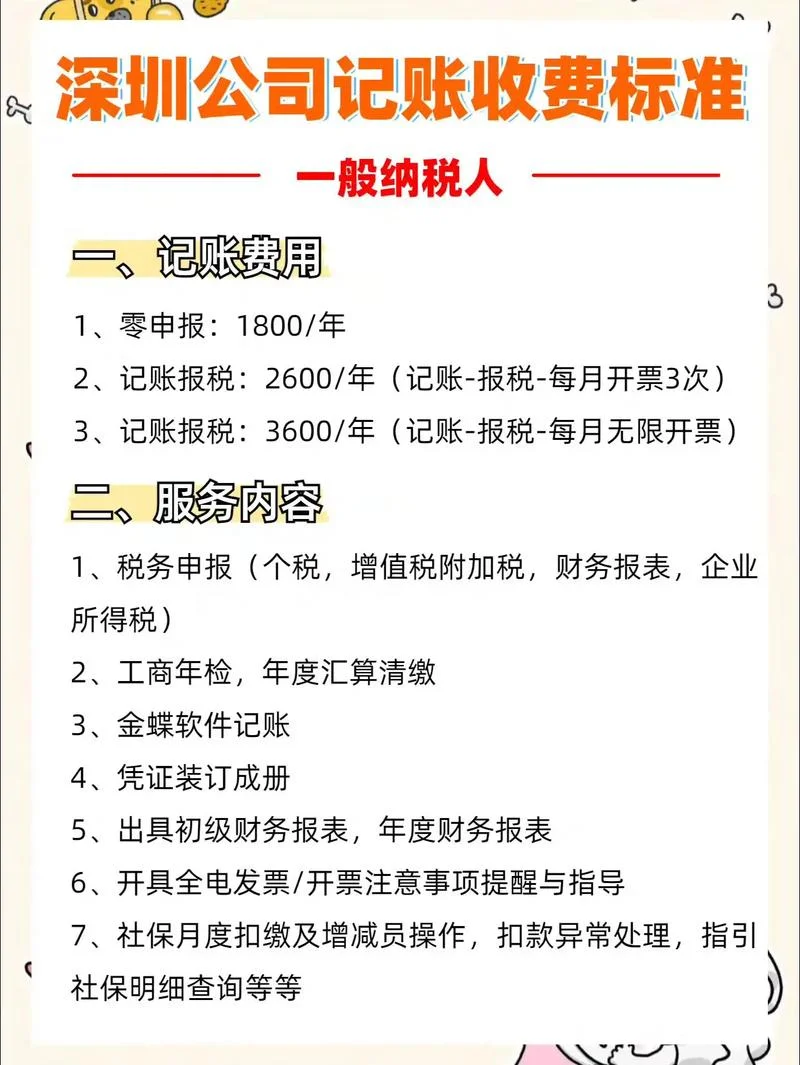 深圳公司记账收费标准

一般纳税人

一、记账费用

1、零申报：1800/年

2、记账报税：2600/年（记账-报税-每月开票3次）

3、记账报税：3600/年（记账-报税-每月无限开票）

二、服务内容

1、税务申报（个税，增值税附加税，财务报表，企业所得税）

2、工商年检，年度汇算清缴

3、金蝶软件记账

4、凭证装订成册

5、出具初级财务报表，年度财务报表

6、开具全电发票/开票注意事项提醒与指导

7、社保月度扣缴及增减员操作，扣款异常处理，指引社保明细查询等等